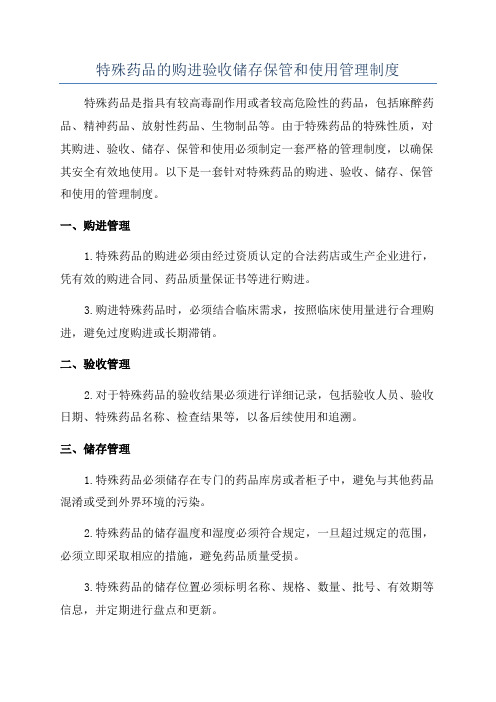 特殊药品的购进验收储存保管和使用管理制度

特殊药品是指具有较高毒副作用或者较高危险性的药品，包括麻醉药品、精神药品、放射性药品、生物制品等。由于特殊药品的特殊性质，对其购进、验收、储存、保管和使用必须制定一套严格的管理制度，以确保其安全有效地使用。以下是一套针对特殊药品的购进、验收、储存、保管和使用的管理制度。

一、购进管理

1.特殊药品的购进必须由经过资质认定的合法药店或生产企业进行，凭有效的购进合同、药品质量保证书等进行购进。

3.购进特殊药品时，必须结合临床需求，按照临床使用量进行合理购进，避免过度购进或长期滞销。

二、验收管理

2.对于特殊药品的验收结果必须进行详细记录，包括验收人员、验收日期、特殊药品名称、检查结果等，以备后续使用和追溯。

三、储存管理

1.特殊药品必须储存在专门的药品库房或者柜子中，避免与其他药品混淆或受到外界环境的污染。

2.特殊药品的储存温度和湿度必须符合规定，一旦超过规定的范围，必须立即采取相应的措施，避免药品质量受损。

3.特殊药品的储存位置必须标明名称、规格、数量、批号、有效期等信息，并定期进行盘点和更新。